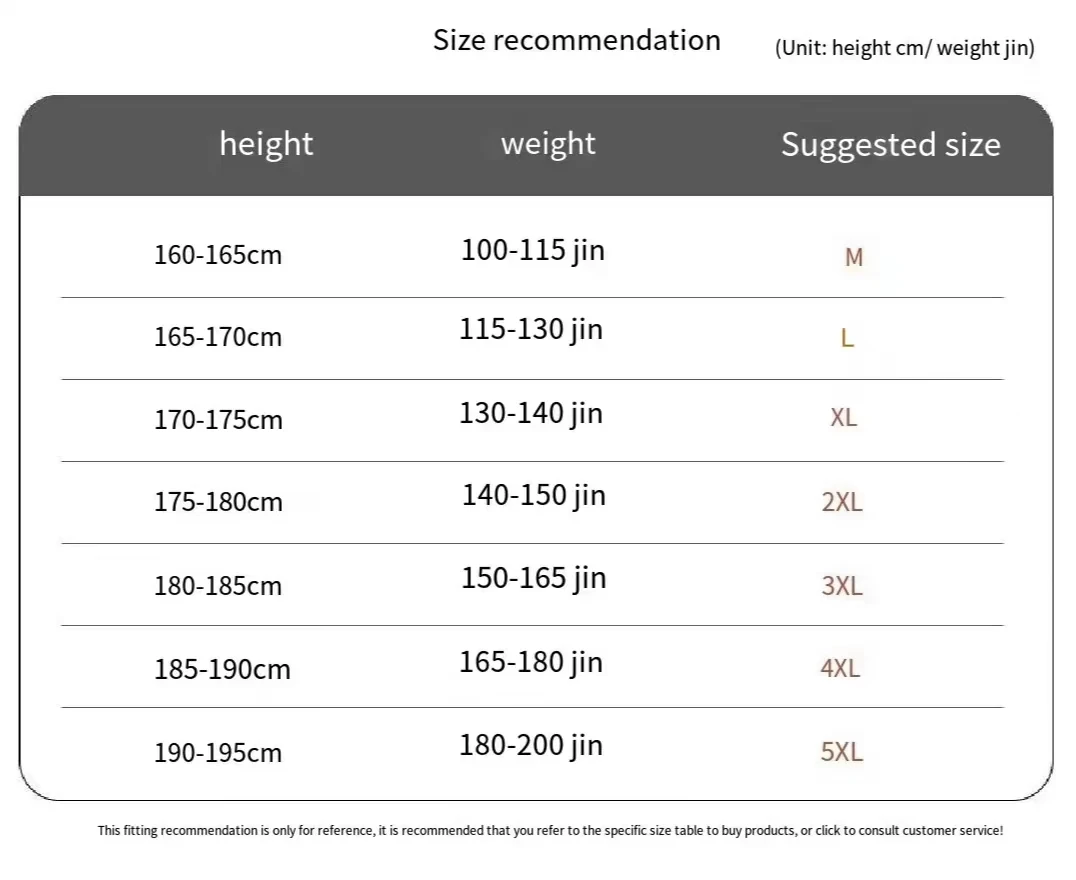 Size recommendation (Unit: height cm/ weight jin)

| height | weight | Suggested size |
|---|---|---|
| 160-165cm | 100-115 jin | M |
| 165-170cm | 115-130 jin | L |
| 170-175cm | 130-140 jin | XL |
| 175-180cm | 140-150 jin | 2XL |
| 180-185cm | 150-165 jin | 3XL |
| 185-190cm | 165-180 jin | 4XL |
| 190-195cm | 180-200 jin | 5XL |

This fitting recommendation is only for reference, it is recommended that you refer to the specific size table to buy products, or click to consult customer service!